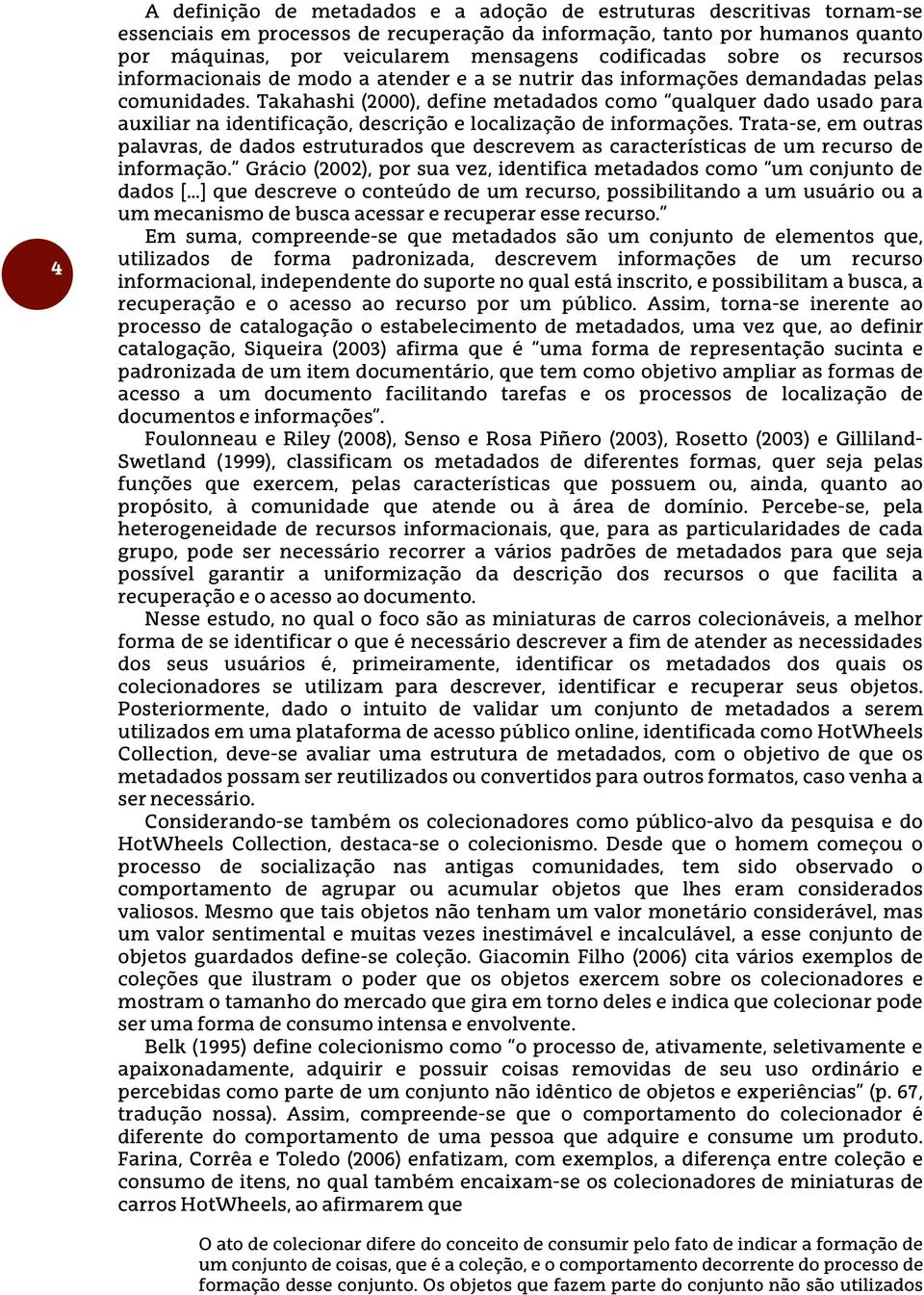 A definição de metadados e a adoção de estruturas descritivas tornam-se essenciais em processos de recuperação da informação, tanto por humanos quanto por máquinas, por veicularem mensagens codificadas sobre os recursos informacionais de modo a atender e a se nutrir das informações demandadas pelas comunidades. Takahashi (2000), define metadados como "qualquer dado usado para auxiliar na identificação, descrição e localização de informações. Trata-se, em outras palavras, de dados estruturados que descrevem as características de um recurso de informação." Grácio (2002), por sua vez, identifica metadados como "um conjunto de dados [...] que descreve o conteúdo de um recurso, possibilitando a um usuário ou a um mecanismo de busca acessar e recuperar esse recurso."

4

Em suma, compreende-se que metadados são um conjunto de elementos que, utilizados de forma padronizada, descrevem informações de um recurso informacional, independente do suporte no qual está inscrito, e possibilitam a busca, a recuperação e o acesso ao recurso por um público. Assim, torna-se inerente ao processo de catalogação o estabelecimento de metadados, uma vez que, ao definir catalogação, Siqueira (2003) afirma que é "uma forma de representação sucinta e padronizada de um item documentário, que tem como objetivo ampliar as formas de acesso a um documento facilitando tarefas e os processos de localização de documentos e informações".

Foulonneau e Riley (2008), Senso e Rosa Piñero (2003), Rosetto (2003) e Gilliland-Swetland (1999), classificam os metadados de diferentes formas, quer seja pelas funções que exercem, pelas características que possuem ou, ainda, quanto ao propósito, à comunidade que atende ou à área de domínio. Percebe-se, pela heterogeneidade de recursos informacionais, que, para as particularidades de cada grupo, pode ser necessário recorrer a vários padrões de metadados para que seja possível garantir a uniformização da descrição dos recursos o que facilita a recuperação e o acesso ao documento.

Nesse estudo, no qual o foco são as miniaturas de carros colecionáveis, a melhor forma de se identificar o que é necessário descrever a fim de atender as necessidades dos seus usuários é, primeiramente, identificar os metadados dos quais os colecionadores se utilizam para descrever, identificar e recuperar seus objetos. Posteriormente, dado o intuito de validar um conjunto de metadados a serem utilizados em uma plataforma de acesso público online, identificada como HotWheels Collection, deve-se avaliar uma estrutura de metadados, com o objetivo de que os metadados possam ser reutilizados ou convertidos para outros formatos, caso venha a ser necessário.

Considerando-se também os colecionadores como público-alvo da pesquisa e do HotWheels Collection, destaca-se o colecionismo. Desde que o homem começou o processo de socialização nas antigas comunidades, tem sido observado o comportamento de agrupar ou acumular objetos que lhes eram considerados valiosos. Mesmo que tais objetos não tenham um valor monetário considerável, mas um valor sentimental e muitas vezes inestimável e incalculável, a esse conjunto de objetos guardados define-se coleção. Giacomin Filho (2006) cita vários exemplos de coleções que ilustram o poder que os objetos exercem sobre os colecionadores e mostram o tamanho do mercado que gira em torno deles e indica que colecionar pode ser uma forma de consumo intensa e envolvente.

Belk (1995) define colecionismo como "o processo de, ativamente, seletivamente e apaixonadamente, adquirir e possuir coisas removidas de seu uso ordinário e percebidas como parte de um conjunto não idêntico de objetos e experiências" (p. 67, tradução nossa). Assim, compreende-se que o comportamento do colecionador é diferente do comportamento de uma pessoa que adquire e consume um produto. Farina, Corrêa e Toledo (2006) enfatizam, com exemplos, a diferença entre coleção e consumo de itens, no qual também encaixam-se os colecionadores de miniaturas de carros HotWheels, ao afirmarem que

O ato de colecionar difere do conceito de consumir pelo fato de indicar a formação de um conjunto de coisas, que é a coleção, e o comportamento decorrente do processo de formação desse conjunto. Os objetos que fazem parte do conjunto não são utilizados